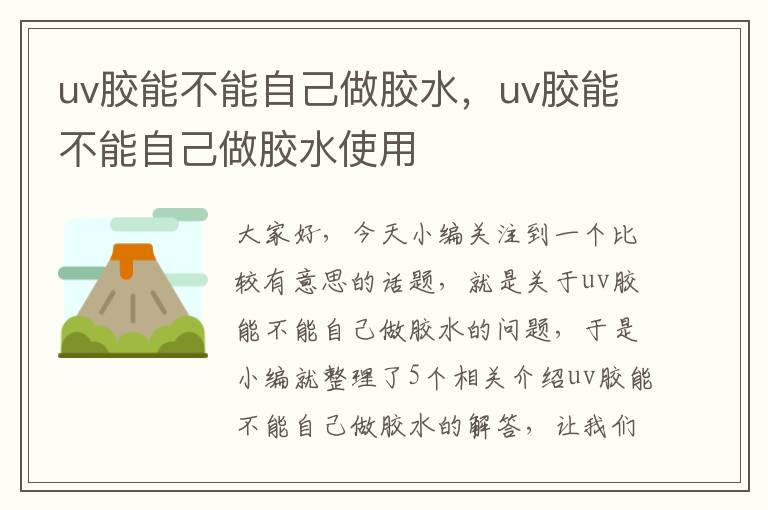 uv胶能不能自己做胶水，uv胶能不能自己做胶水使用

大家好，今天小编关注到一个比较有意思的话题，就是关于uv胶能不能自己做胶水的问题，于是小编就整理了5个相关介绍uv胶能不能自己做胶水的解答，让我们